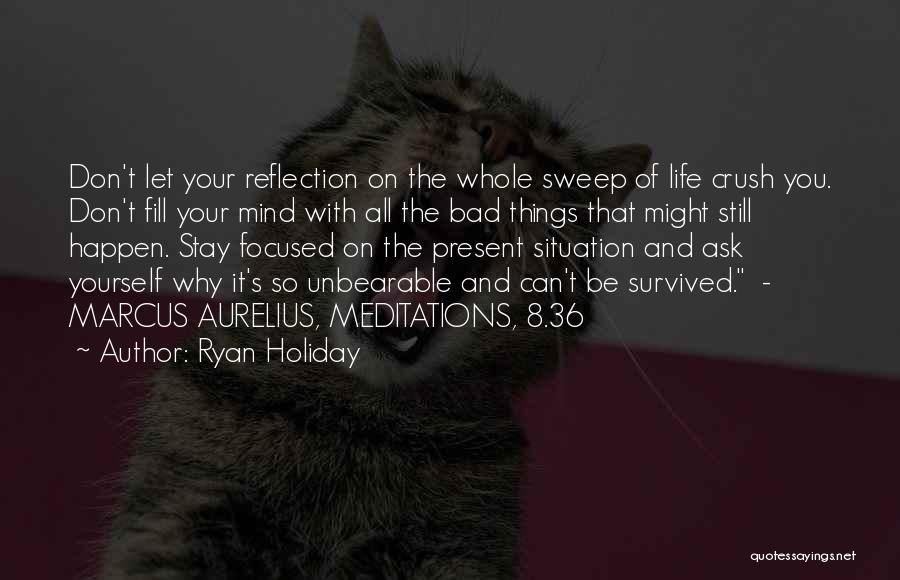 Don't let your reflection on the whole sweep of life crush you. Don't fill your mind with all the bad things that might still happen. Stay focused on the present situation and ask yourself why it's so unbearable and can't be survived." - MARCUS AURELIUS, MEDITATIONS, 8.36

~ Author: Ryan Holiday

quotessayings.net